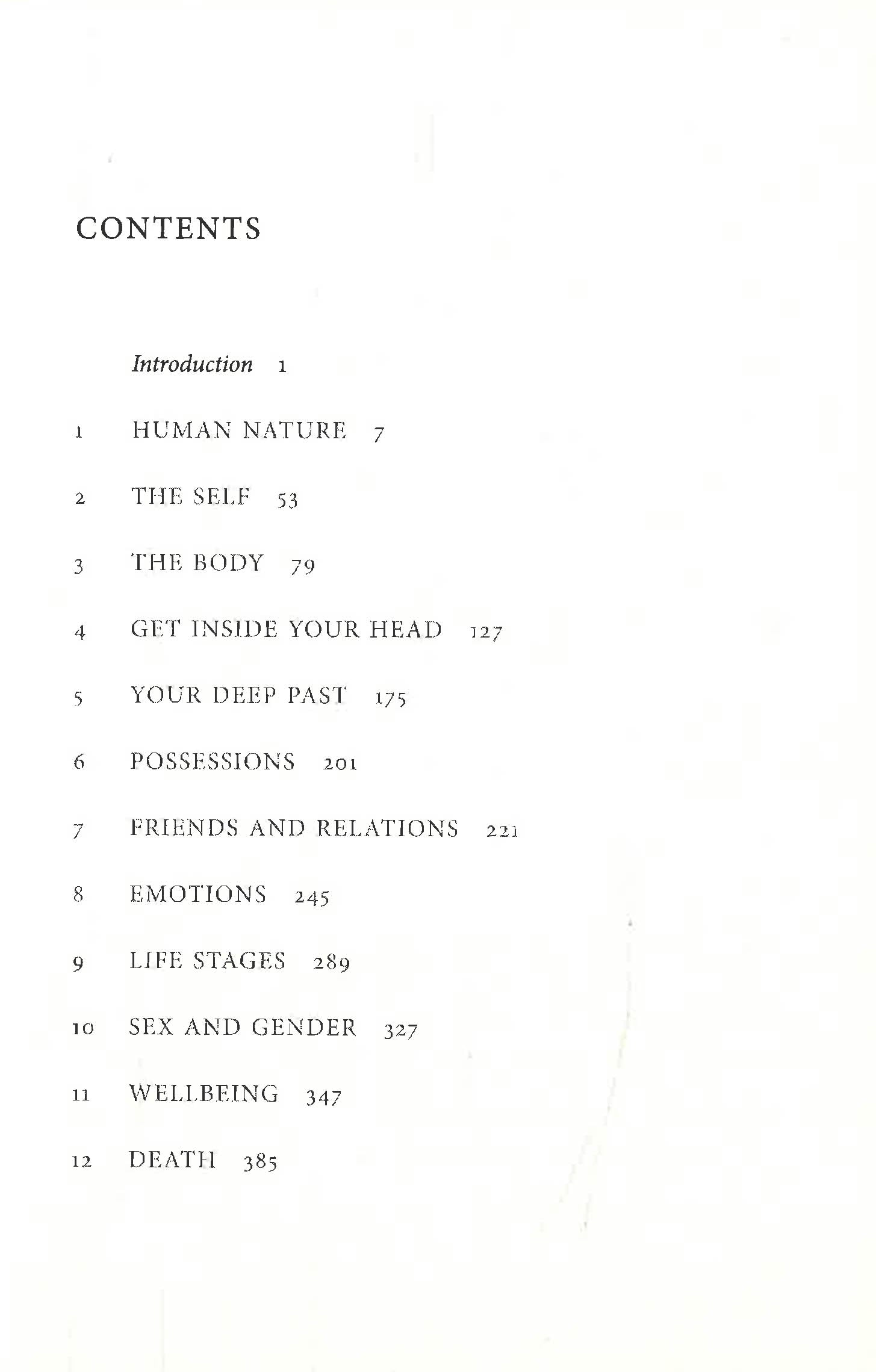 CONTENTS

Introduction 1

1 HUMAN NATURE 7

2 THE SELF 53

3 THE BODY 79

4 GET INSIDE YOUR HEAD 127

5 YOUR DEEP PAST 175

6 POSSESSIONS 201

7 FRIENDS AND RELATIONS 221

8 EMOTIONS 245

9 LIFE STAGES 289

10 SEX AND GENDER 327

11 WELLBEING 347

12 DEATH 385